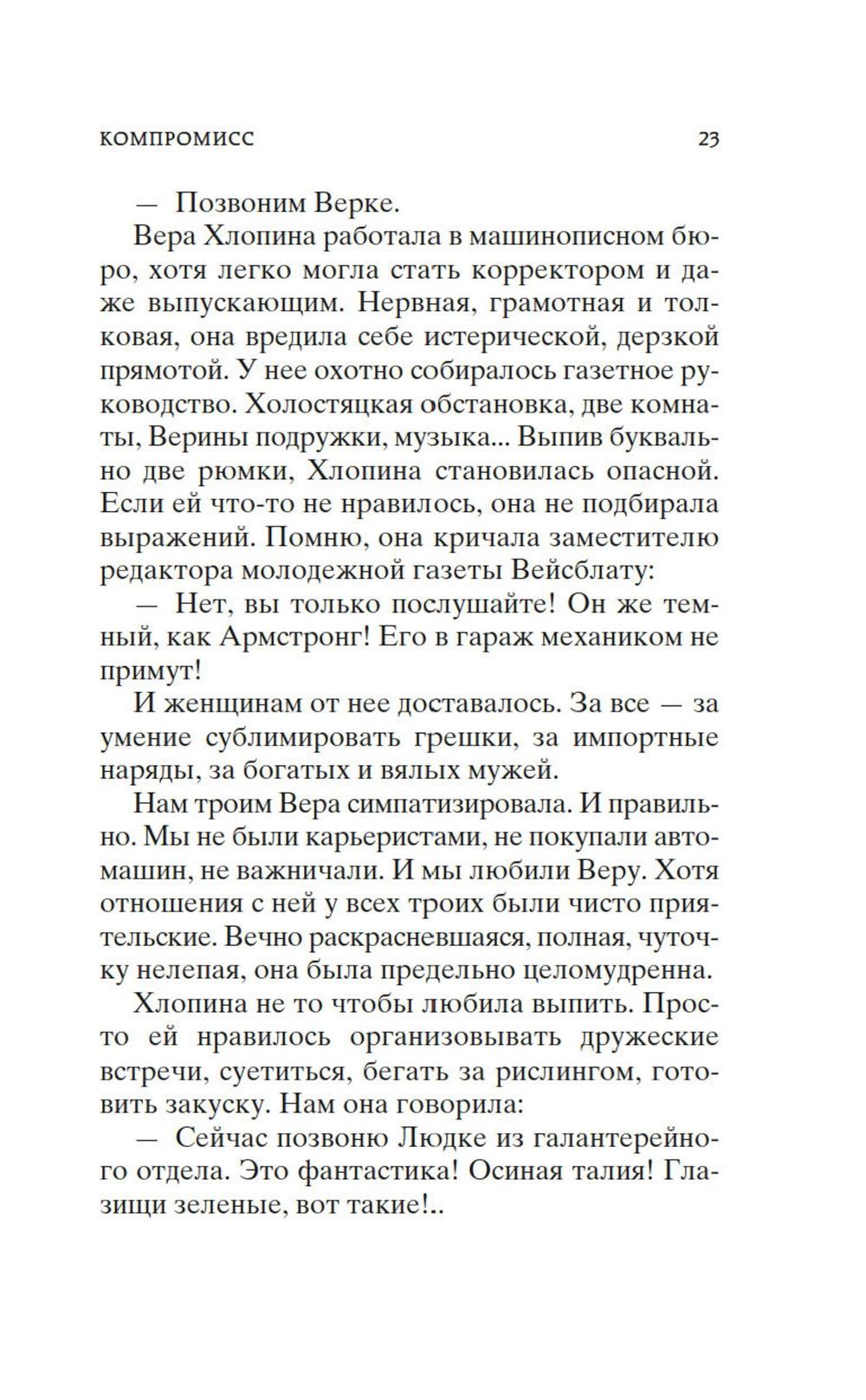 КОМПРОМИСС 23

— Позвоним Верке.

Вера Хлопина работала в машинописном бюро, хотя легко могла стать корректором и даже выпускающим. Нервная, грамотная и толковая, она вредила себе истерической, дерзкой прямотой. У нее охотно собиралось газетное руководство. Холостяцкая обстановка, две комнаты, Верины подружки, музыка... Выпив буквально две рюмки, Хлопина становилась опасной. Если ей что-то не нравилось, она не подбирала выражений. Помню, она кричала заместителю редактора молодежной газеты Вейсблату:

— Нет, вы только послушайте! Он же темный, как Армстронг! Его в гараж механиком не примут!

И женщинам от нее доставалось. За все — за умение сублимировать грешки, за импортные наряды, за богатых и вялых мужей.

Нам троим Вера симпатизировала. И правильно. Мы не были карьеристами, не покупали автомашин, не важничали. И мы любили Веру. Хотя отношения с ней у всех троих были чисто приятельские. Вечно раскрасневшаяся, полная, чуточку нелепая, она была предельно целомудренна.

Хлопина не то чтобы любила выпить. Просто ей нравилось организовывать дружеские встречи, суетиться, бегать за рислингом, готовить закуску. Нам она говорила:

— Сейчас позвоню Людке из галантерейного отдела. Это фантастика! Осиная талия! Глазищи зеленые, вот такие!..